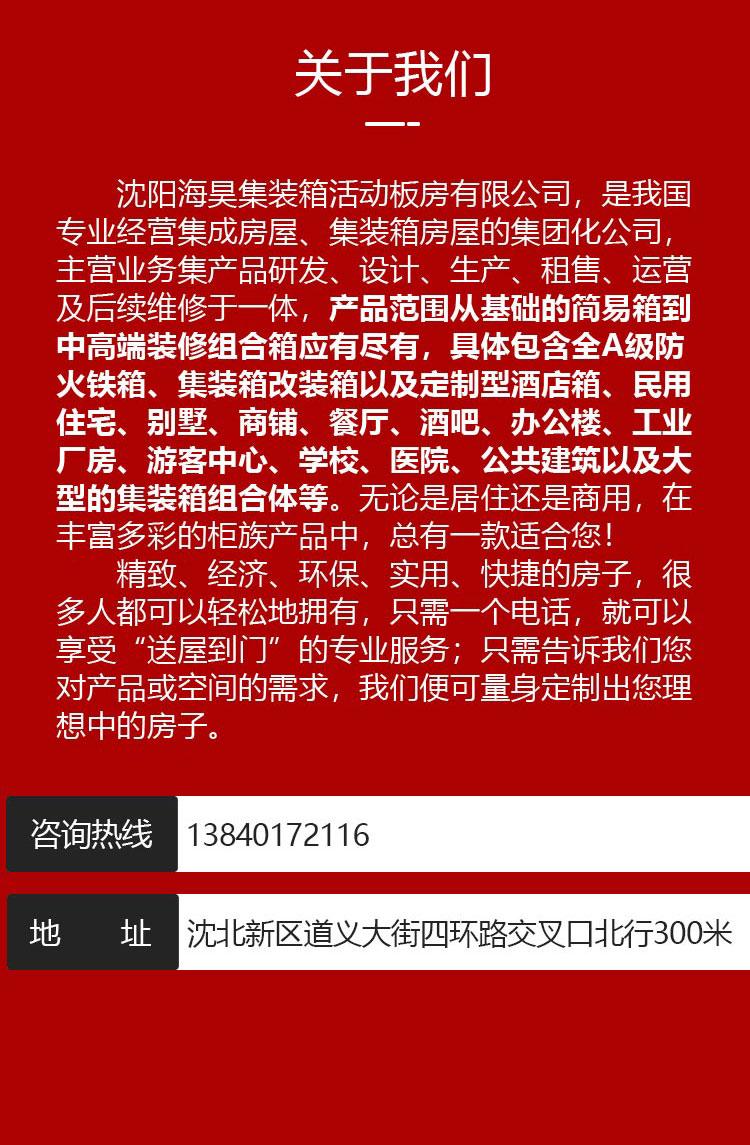 关于我们

沈阳海昊集装箱活动板房有限公司，是我国专业经营集成房屋、集装箱房屋的集团化公司，主营业务集产品研发、设计、生产、租售、运营及后续维修于一体，产品范围从基础的简易箱到中高端装修组合箱应有尽有，具体包含全A级防火铁箱、集装箱改装箱以及定制型酒店箱、民用住宅、别墅、商铺、餐厅、酒吧、办公楼、工业厂房、游客中心、学校、医院、公共建筑以及大型的集装箱组合体等。无论是居住还是商用，在丰富多彩的柜族产品中，总有一款适合您！

精致、经济、环保、实用、快捷的房子，很多人都可以轻松地拥有，只需一个电话，就可以享受“送屋到门”的专业服务；只需告诉我们您对产品或空间的需求，我们便可量身定制出您理想中的房子。

咨询热线 13840172116

地 址 沈北新区道义大街四环路交叉口北行300米